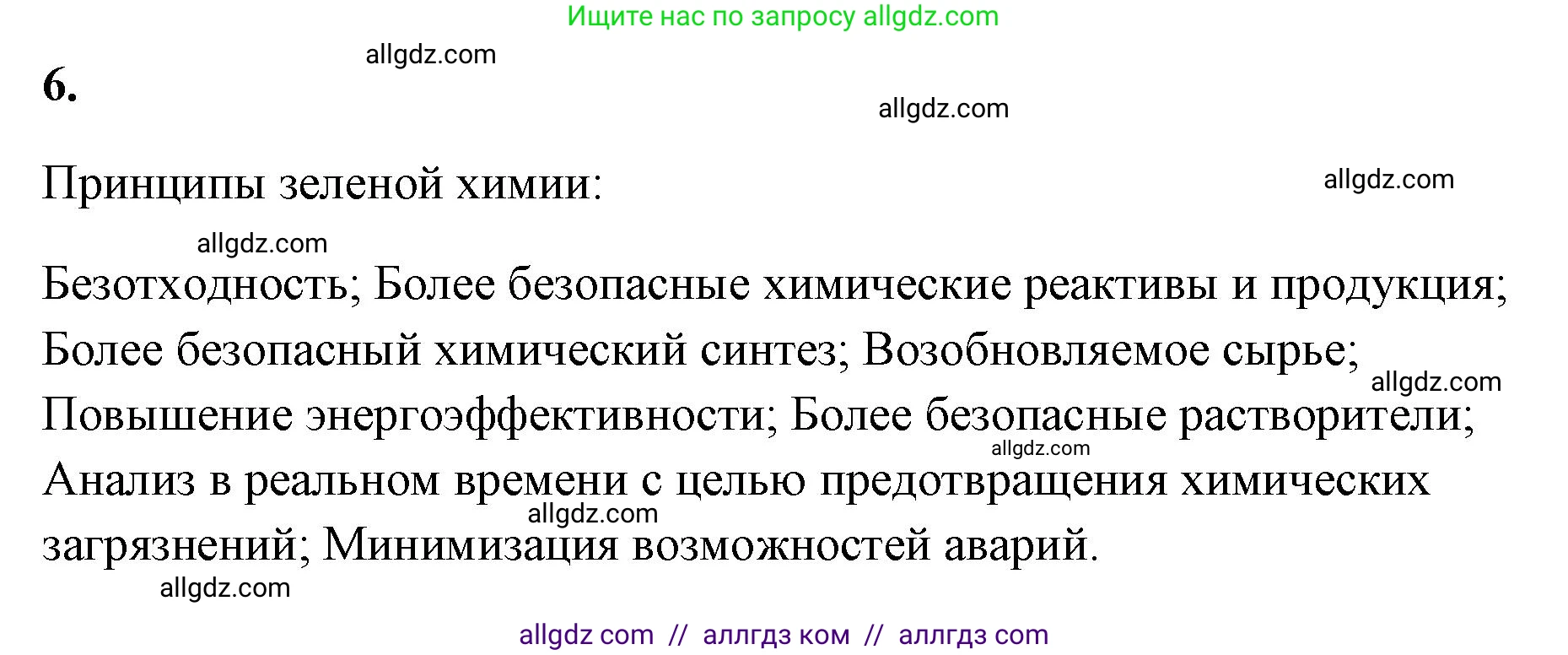 Ищите нас по запросу allgdz.com

allgdz.com

6.

allgdz.com

Принципы зеленой химии:

allgdz.com

allgdz.com

Безотходность; Более безопасные химические реактивы и продукция; Более безопасный химический синтез; Возобновляемое сырье; Повышение энергоэффективности; Более безопасные растворители; Анализ в реальном времени с целью предотвращения химических загрязнений; Минимизация возможностей аварий.

allgdz.com

allgdz.com

allgdz.com

allgdz.com

allgdz com // аллгдз ком // аллгдз com